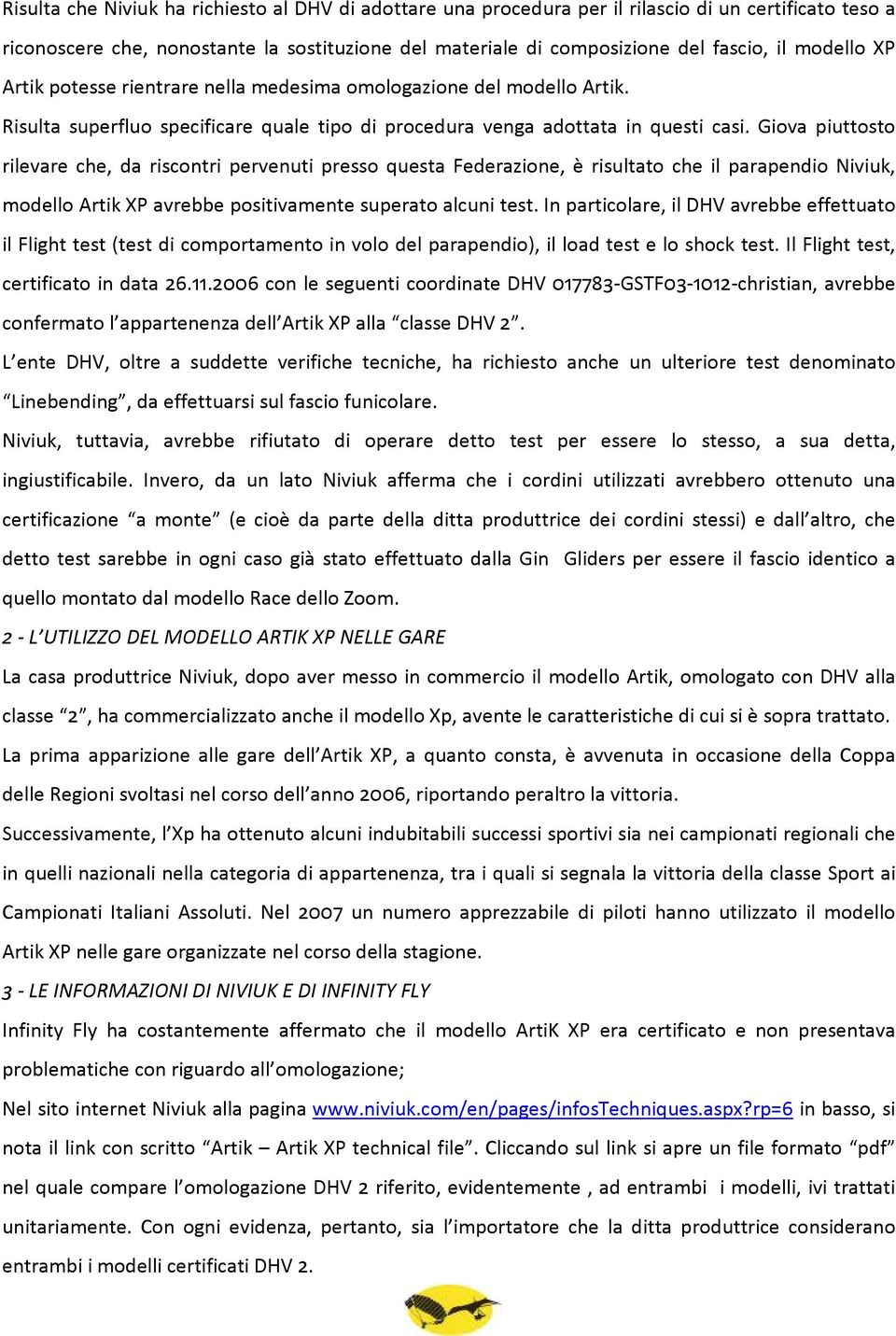 Risulta che Niviuk ha richiesto al DHV di adottare una procedura per il rilascio di un certificato teso a riconoscere che, nonostante la sostituzione del materiale di composizione del fascio, il modello XP Artik potesse rientrare nella medesima omologazione del modello Artik.

Risulta superfluo specificare quale tipo di procedura venga adottata in questi casi. Giova piuttosto rilevare che, da riscontri pervenuti presso questa Federazione, è risultato che il parapendio Niviuk, modello Artik XP avrebbe positivamente superato alcuni test. In particolare, il DHV avrebbe effettuato il Flight test (test di comportamento in volo del parapendio), il load test e lo shock test. Il Flight test, certificato in data 26.11.2006 con le seguenti coordinate DHV 017783-GSTF03-1012-christian, avrebbe confermato l'appartenenza dell'Artik XP alla "classe DHV 2".

L'ente DHV, oltre a suddette verifiche tecniche, ha richiesto anche un ulteriore test denominato "Linebending", da effettuarsi sul fascio funicolare.

Niviuk, tuttavia, avrebbe rifiutato di operare detto test per essere lo stesso, a sua detta, ingiustificabile. Invero, da un lato Niviuk afferma che i cordini utilizzati avrebbero ottenuto una certificazione "a monte" (e cioè da parte della ditta produttrice dei cordini stessi) e dall'altro, che detto test sarebbe in ogni caso già stato effettuato dalla Gin Gliders per essere il fascio identico a quello montato dal modello Race dello Zoom.

2 - L'UTILIZZO DEL MODELLO ARTIK XP NELLE GARE

La casa produttrice Niviuk, dopo aver messo in commercio il modello Artik, omologato con DHV alla classe "2", ha commercializzato anche il modello Xp, avente le caratteristiche di cui si è sopra trattato.

La prima apparizione alle gare dell'Artik XP, a quanto consta, è avvenuta in occasione della Coppa delle Regioni svoltasi nel corso dell'anno 2006, riportando peraltro la vittoria.

Successivamente, l'Xp ha ottenuto alcuni indubitabili successi sportivi sia nei campionati regionali che in quelli nazionali nella categoria di appartenenza, tra i quali si segnala la vittoria della classe Sport ai Campionati Italiani Assoluti. Nel 2007 un numero apprezzabile di piloti hanno utilizzato il modello Artik XP nelle gare organizzate nel corso della stagione.

3 - LE INFORMAZIONI DI NIVIUK E DI INFINITY FLY

Infinity Fly ha costantemente affermato che il modello ArtiK XP era certificato e non presentava problematiche con riguardo all'omologazione;

Nel sito internet Niviuk alla pagina www.niviuk.com/en/pages/infosTechniques.aspx?rp=6 in basso, si nota il link con scritto "Artik – Artik XP technical file". Cliccando sul link si apre un file formato "pdf" nel quale compare l'omologazione DHV 2 riferito, evidentemente , ad entrambi i modelli, ivi trattati unitariamente. Con ogni evidenza, pertanto, sia l'importatore che la ditta produttrice considerano entrambi i modelli certificati DHV 2.